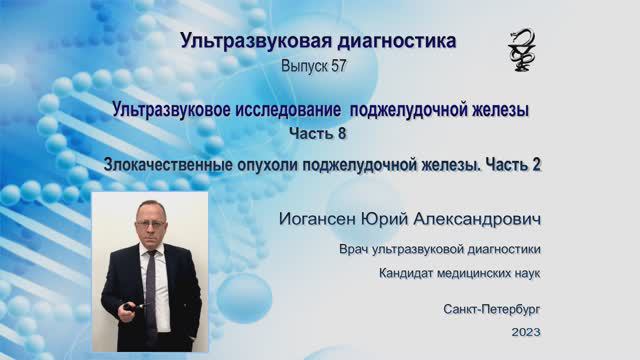 Ультразвуковая диагностика
Выпуск 57

Ультразвуковое исследование поджелудочной железы
Часть 8

Злокачественные опухоли поджелудочной железы. Часть 2

Иогансен Юрий Александрович

Врач ультразвуковой диагностики

Кандидат медицинских наук

Санкт-Петербург
2023